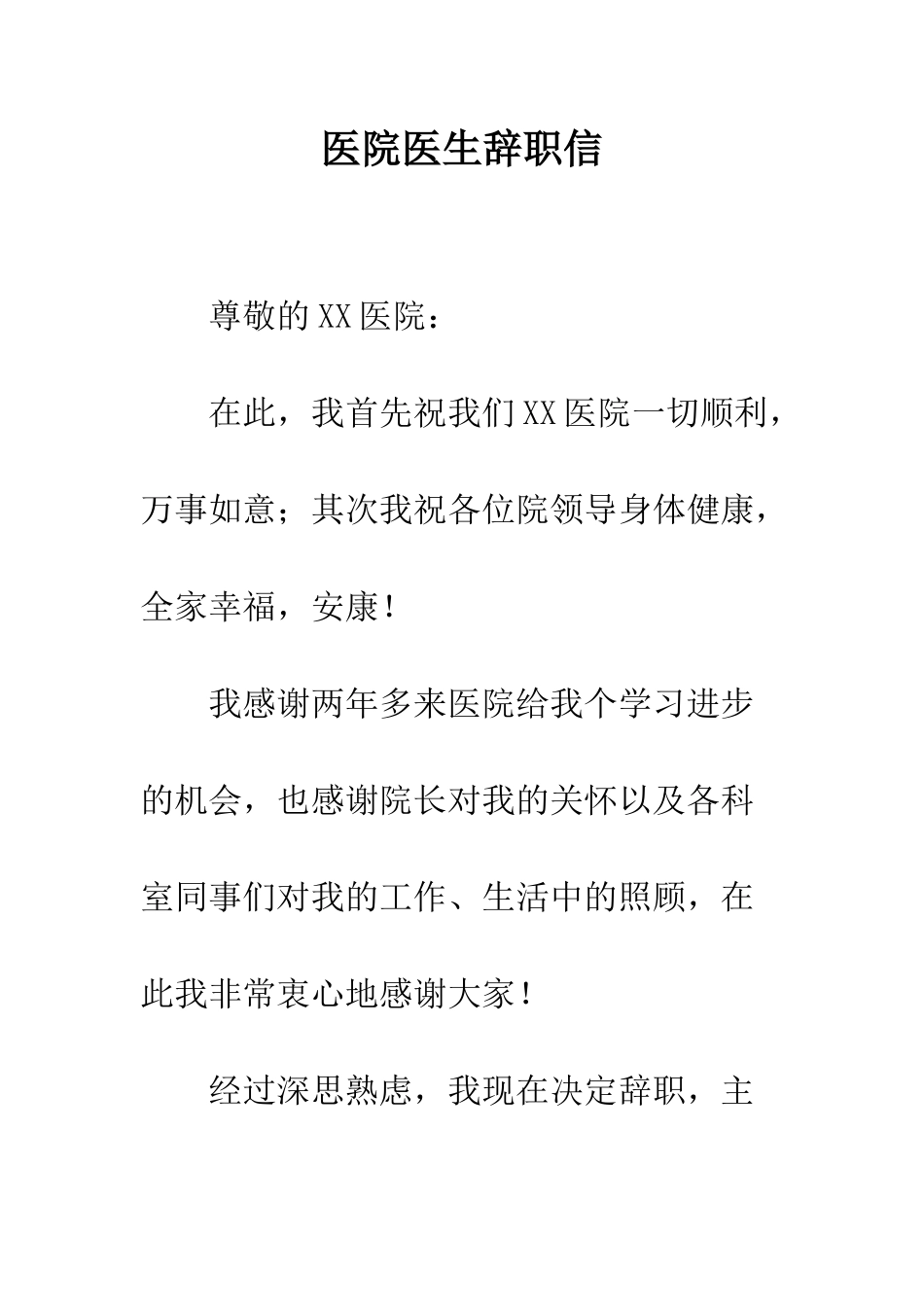 医院医生辞职信

尊敬的XX医院：

在此，我首先祝我们XX医院一切顺利，万事如意；其次我祝各位院领导身体健康，全家幸福，安康！

我感谢两年多来医院给我个学习进步的机会，也感谢院长对我的关怀以及各科室同事们对我的工作、生活中的照顾，在此我非常衷心地感谢大家！

经过深思熟虑，我现在决定辞职，主